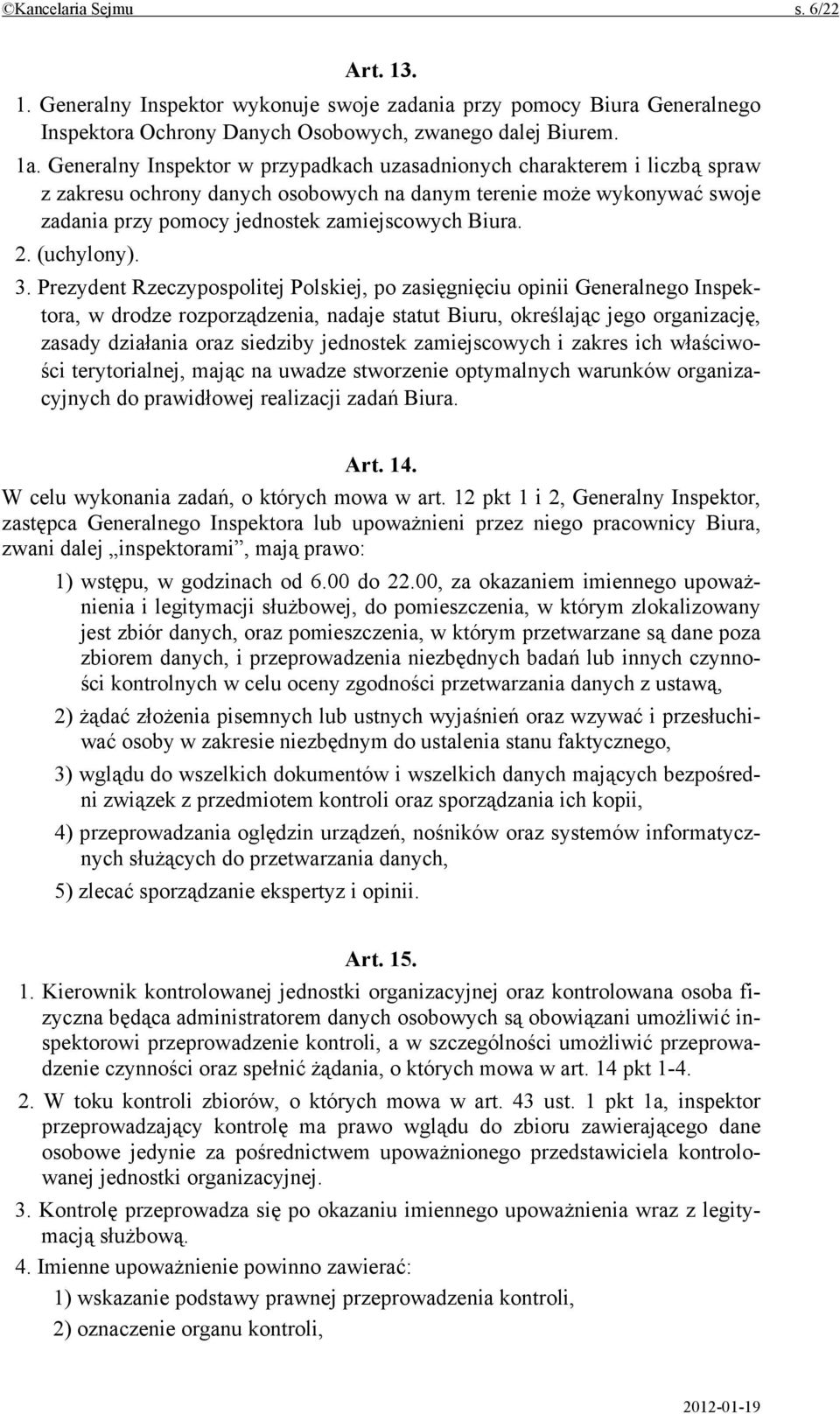 ©Kancelaria Sejmu s. 6/22

Art. 13.

1. Generalny Inspektor wykonuje swoje zadania przy pomocy Biura Generalnego Inspektora Ochrony Danych Osobowych, zwanego dalej Biurem.

1a. Generalny Inspektor w przypadkach uzasadnionych charakterem i liczbą spraw z zakresu ochrony danych osobowych na danym terenie może wykonywać swoje zadania przy pomocy jednostek zamiejscowych Biura.

2. (uchylony).

3. Prezydent Rzeczypospolitej Polskiej, po zasięgnięciu opinii Generalnego Inspektora, w drodze rozporządzenia, nadaje statut Biuru, określając jego organizację, zasady działania oraz siedziby jednostek zamiejscowych i zakres ich właściwości terytorialnej, mając na uwadze stworzenie optymalnych warunków organizacyjnych do prawidłowej realizacji zadań Biura.

Art. 14.

W celu wykonania zadań, o których mowa w art. 12 pkt 1 i 2, Generalny Inspektor, zastępca Generalnego Inspektora lub upoważnieni przez niego pracownicy Biura, zwani dalej „inspektorami”, mają prawo:

1) wstępu, w godzinach od 6.00 do 22.00, za okazaniem imiennego upoważnienia i legitymacji służbowej, do pomieszczenia, w którym zlokalizowany jest zbiór danych, oraz pomieszczenia, w którym przetwarzane są dane poza zbiorem danych, i przeprowadzenia niezbędnych badań lub innych czynności kontrolnych w celu oceny zgodności przetwarzania danych z ustawą,

2) żądać złożenia pisemnych lub ustnych wyjaśnień oraz wzywać i przesłuchiwać osoby w zakresie niezbędnym do ustalenia stanu faktycznego,

3) wglądu do wszelkich dokumentów i wszelkich danych mających bezpośredni związek z przedmiotem kontroli oraz sporządzania ich kopii,

4) przeprowadzania oględzin urządzeń, nośników oraz systemów informatycznych służących do przetwarzania danych,

5) zlecać sporządzanie ekspertyz i opinii.

Art. 15.

1. Kierownik kontrolowanej jednostki organizacyjnej oraz kontrolowana osoba fizyczna będąca administratorem danych osobowych są obowiązani umożliwić inspektorowi przeprowadzenie kontroli, a w szczególności umożliwić przeprowadzenie czynności oraz spełnić żądania, o których mowa w art. 14 pkt 1-4.

2. W toku kontroli zbiorów, o których mowa w art. 43 ust. 1 pkt 1a, inspektor przeprowadzający kontrolę ma prawo wglądu do zbioru zawierającego dane osobowe jedynie za pośrednictwem upoważnionego przedstawiciela kontrolowanej jednostki organizacyjnej.

3. Kontrolę przeprowadza się po okazaniu imiennego upoważnienia wraz z legitymacją służbową.

4. Imienne upoważnienie powinno zawierać:

1) wskazanie podstawy prawnej przeprowadzenia kontroli,

2) oznaczenie organu kontroli,

2012-01-19